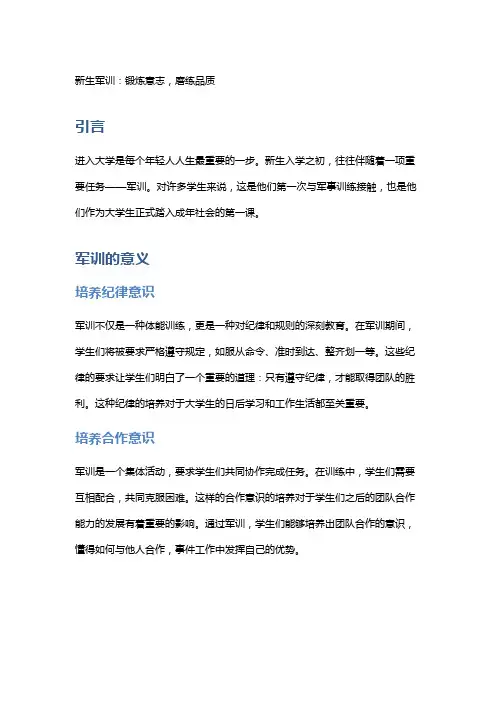 新生军训：锻炼意志，磨练品质

引言

进入大学是每个年轻人人生最重要的一步。新生入学之初，往往伴随着一项重要任务——军训。对许多学生来说，这是他们第一次与军事训练接触，也是他们作为大学生正式踏入成年社会的第一课。

军训的意义

培养纪律意识

军训不仅是一种体能训练，更是一种对纪律和规则的深刻教育。在军训期间，学生们将被要求严格遵守规定，如服从命令、准时到达、整齐划一等。这些纪律的要求让学生们明白了一个重要的道理：只有遵守纪律，才能取得团队的胜利。这种纪律的培养对于大学生的日后学习和工作生活都至关重要。

培养合作意识

军训是一个集体活动，要求学生们共同协作完成任务。在训练中，学生们需要互相配合，共同克服困难。这样的合作意识的培养对于学生们之后的团队合作能力的发展有着重要的影响。通过军训，学生们能够培养出团队合作的意识，懂得如何与他人合作，事件工作中发挥自己的优势。